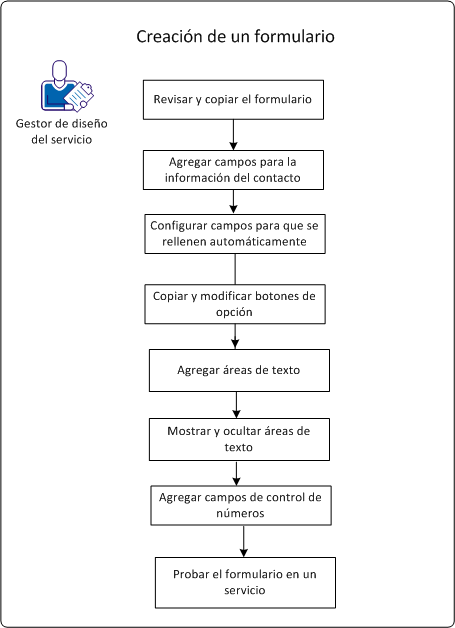 Creación de un formulario

Gestor de diseño del servicio

Revisar y copiar el formulario

Agregar campos para la información del contacto

Configurar campos para que se rellenen automáticamente

Copiar y modificar botones de opción

Agregar áreas de texto

Mostrar y ocultar áreas de texto

Agregar campos de control de números

Probar el formulario en un servicio